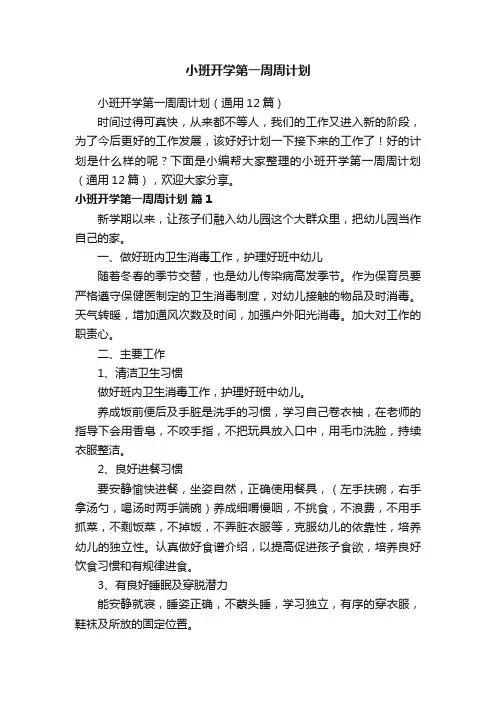 小班开学第一周周计划

小班开学第一周周计划（通用 12 篇）

时间过得可真快，从来都不等人，我们的工作又进入新的阶段，为了今后更好的工作发展，该好好计划一下接下来的工作了！好的计划是什么样的呢？下面是小编帮大家整理的小班开学第一周周计划（通用 12 篇），欢迎大家分享。

小班开学第一周周计划 篇 1

新学期以来，让孩子们融入幼儿园这个大群众里，把幼儿园当作自己的家。

一、做好班内卫生消毒工作，护理好班中幼儿

随着冬春的季节交替，也是幼儿传染病高发季节。作为保育员要严格遵守保健医制定的卫生消毒制度，对幼儿接触的物品及时消毒。天气转暖，增加通风次数及时间，加强户外阳光消毒。加大对工作的职责心。

二、主要工作

1、清洁卫生习惯

做好班内卫生消毒工作，护理好班中幼儿。

养成饭前便后及手脏是洗手的习惯，学习自己卷衣袖，在老师的指导下会用香皂，不咬手指，不把玩具放入口中，用毛巾洗脸，持续衣服整洁。

2、良好进餐习惯

要安静愉快进餐，坐姿自然，正确使用餐具，（左手扶碗，右手拿汤勺，喝汤时两手端碗）养成细嚼慢咽，不挑食，不浪费，不用手抓菜，不剩饭菜，不掉饭，不弄脏衣服等，克服幼儿的依靠性，培养幼儿的独立性。认真做好食谱介绍，以提高促进孩子食欲，培养良好饮食习惯和有规律进食。

3、有良好睡眠及穿脱潜力

能安静就寝，睡姿正确，不蒙头睡，学习独立，有序的穿衣服，鞋袜及所放的固定位置。